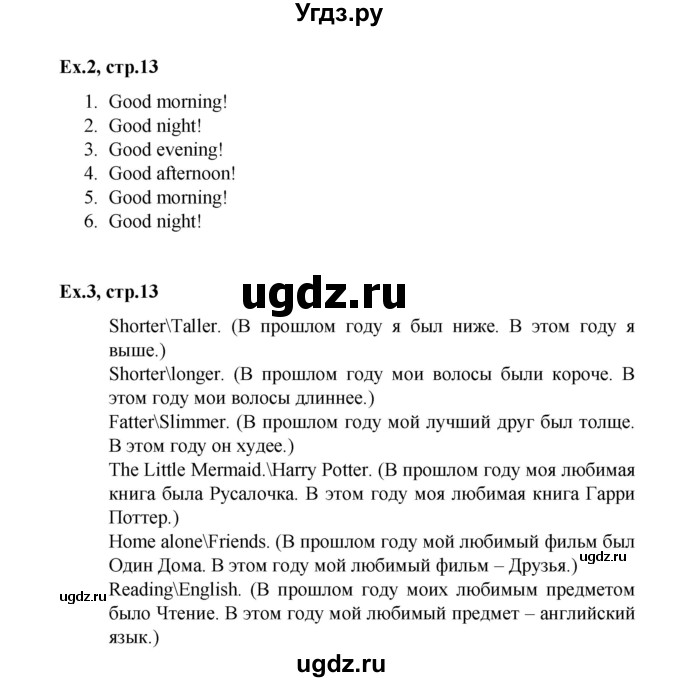 Угдз.ру

Ex.2, стр.13

1. Good morning!
2. Good night!
3. Good evening!
4. Good afternoon!
5. Good morning!
6. Good night!

Ex.3, стр.13

ugdz.ru

Shorter\Taller. (В прошлом году я был ниже. В этом году я выше.)
Shorter\longer. (В прошлом году мои волосы были короче. В этом году мои волосы длиннее.)
Fatter\Slimmer. (В прошлом году мой лучший друг был толще. В этом году он худее.)
The Little Mermaid.\Harry Potter. (В прошлом году моя любимая книга была Русалочка. В этом году моя любимая книга Гарри Поттер.)
Home alone\Friends. (В прошлом году мой любимый фильм был Один Дома. В этом году мой любимый фильм – Друзья.)
ugdz.ru
ugdz.ru
Reading\English. (В прошлом году моих любимым предметом было Чтение. В этом году мой любимый предмет – английский язык.)

ugdz.ru